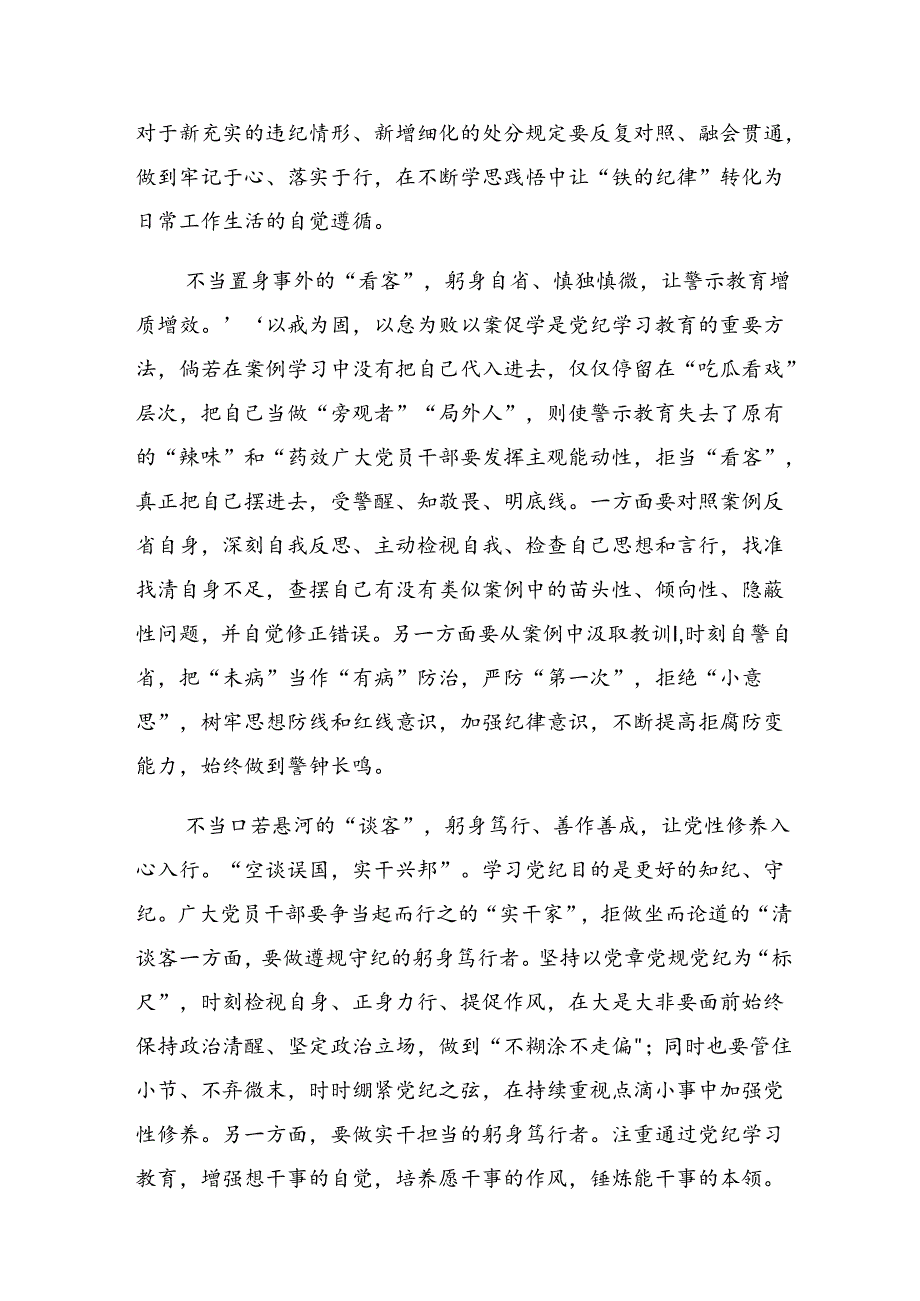 对于新充实的违纪情形、新增细化的处分规定要反复对照、融会贯通，做到牢记于心、落实于行，在不断学思践悟中让“铁的纪律”转化为日常工作生活的自觉遵循。

不当置身事外的“看客”，躬身自省、慎独慎微，让警示教育增质增效。’‘以戒为固，以怠为败以案促学是党纪学习教育的重要方法，倘若在案例学习中没有把自己代入进去，仅仅停留在“吃瓜看戏”层次，把自己当做“旁观者”“局外人”，则使警示教育失去了原有的“辣味”和“药效广大党员干部要发挥主观能动性，拒当“看客”，真正把自己摆进去，受警醒、知敬畏、明底线。一方面要对照案例反省自身，深刻自我反思、主动检视自我、检查自己思想和言行，找准找清自身不足，查摆自己有没有类似案例中的苗头性、倾向性、隐蔽性问题，并自觉修正错误。另一方面要从案例中汲取教训I,时刻自警自省，把“未病”当作“有病”防治，严防“第一次”，拒绝“小意思”，树牢思想防线和红线意识，加强纪律意识，不断提高拒腐防变能力，始终做到警钟长鸣。

不当口若悬河的“谈客”，躬身笃行、善作善成，让党性修养入心入行。“空谈误国，实干兴邦”。学习党纪目的是更好的知纪、守纪。广大党员干部要争当起而行之的“实干家”，拒做坐而论道的“清谈客一方面，要做遵规守纪的躬身笃行者。坚持以党章党规党纪为“标尺”，时刻检视自身、正身力行、提促作风，在大是大非要面前始终保持政治清醒、坚定政治立场，做到“不糊涂不走偏";同时也要管住小节、不弃微末，时时绷紧党纪之弦，在持续重视点滴小事中加强党性修养。另一方面，要做实干担当的躬身笃行者。注重通过党纪学习教育，增强想干事的自觉，培养愿干事的作风，锤炼能干事的本领。